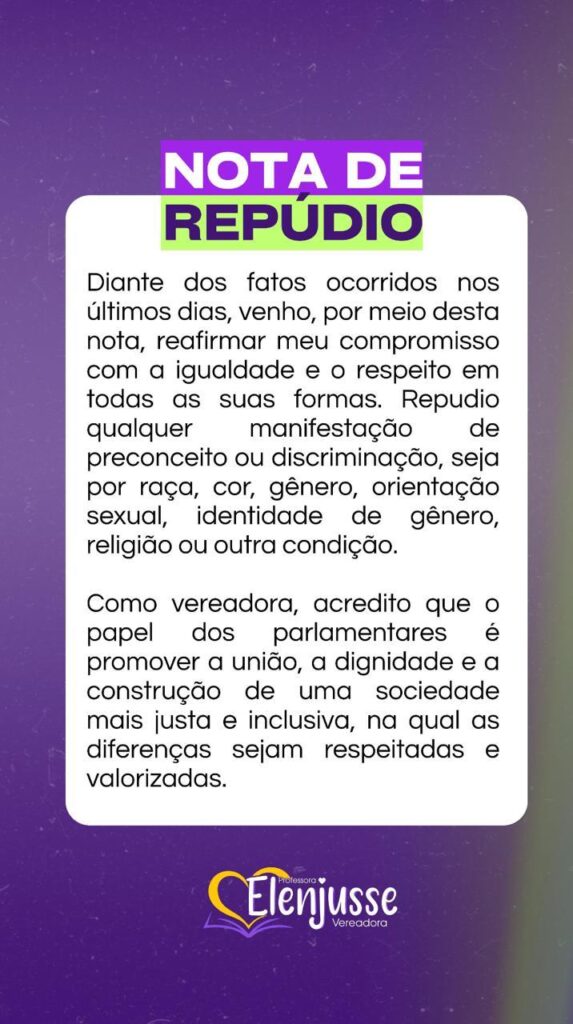 NOTA DE
REPÚDIO

Diante dos fatos ocorridos nos últimos dias, venho, por meio desta nota, reafirmar meu compromisso com a igualdade e o respeito em todas as suas formas. Repudio qualquer manifestação de preconceito ou discriminação, seja por raça, cor, gênero, orientação sexual, identidade de gênero, religião ou outra condição.

Como vereadora, acredito que o papel dos parlamentares é promover a união, a dignidade e a construção de uma sociedade mais justa e inclusiva, na qual as diferenças sejam respeitadas e valorizadas.

Professora
Elenjusse
Vereadora